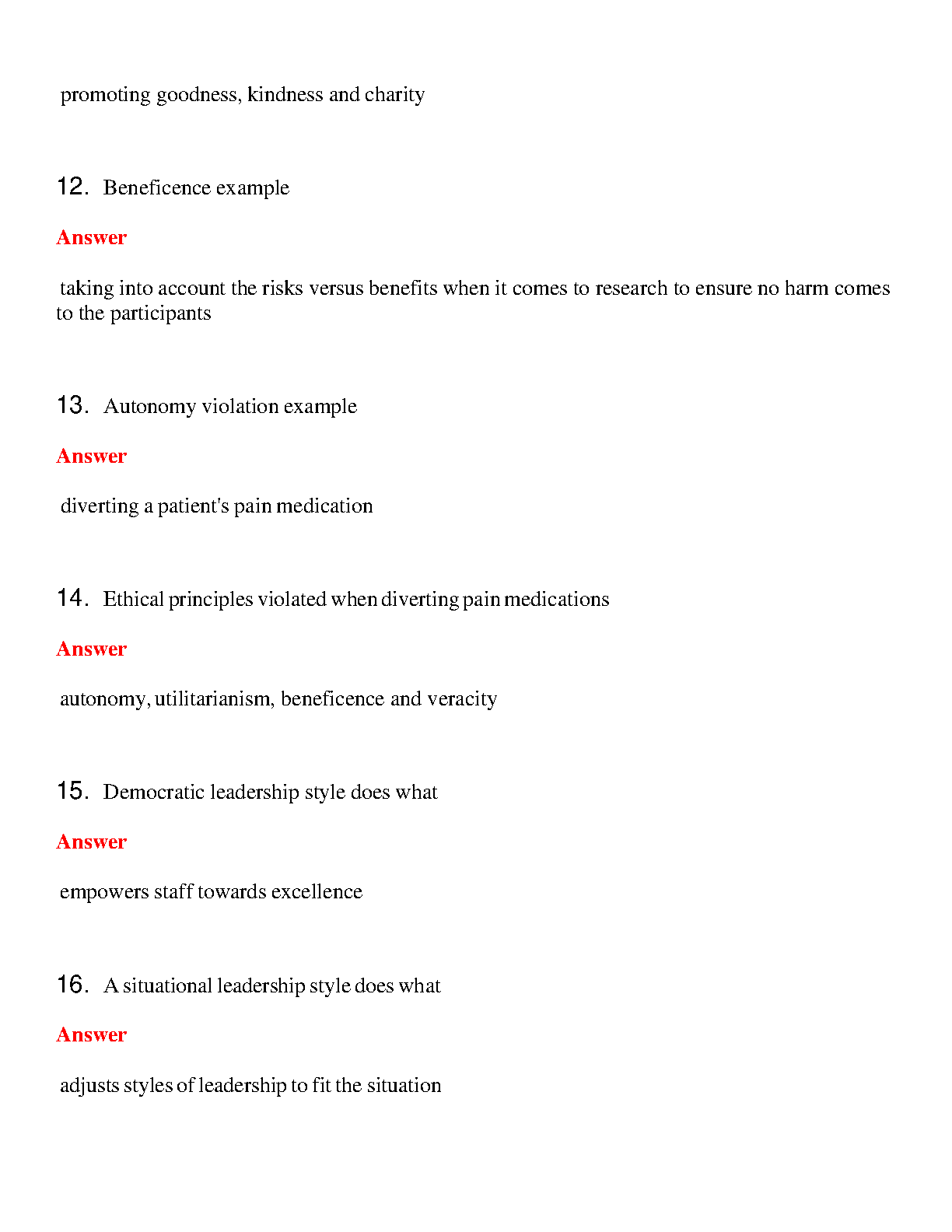 promoting goodness, kindness and charity

12. Beneficence example

Answer

taking into account the risks versus benefits when it comes to research to ensure no harm comes to the participants

13. Autonomy violation example

Answer

diverting a patient's pain medication

14. Ethical principles violated when diverting pain medications

Answer

autonomy, utilitarianism, beneficence and veracity

15. Democratic leadership style does what

Answer

empowers staff towards excellence

16. A situational leadership style does what

Answer

adjusts styles of leadership to fit the situation